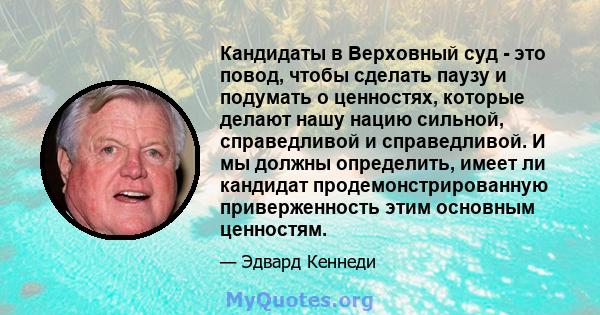 Кандидаты в Верховный суд - это повод, чтобы сделать паузу и подумать о ценностях, которые делают нашу нацию сильной, справедливой и справедливой. И мы должны определить, имеет ли кандидат продемонстрированную приверженность этим основным ценностям.

— Эдвард Кеннеди

MyQuotes.org